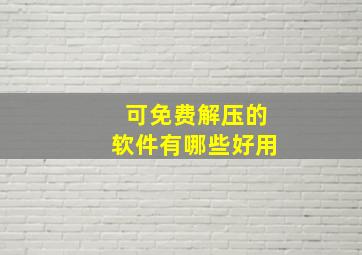 可免费解压的
软件有哪些好用